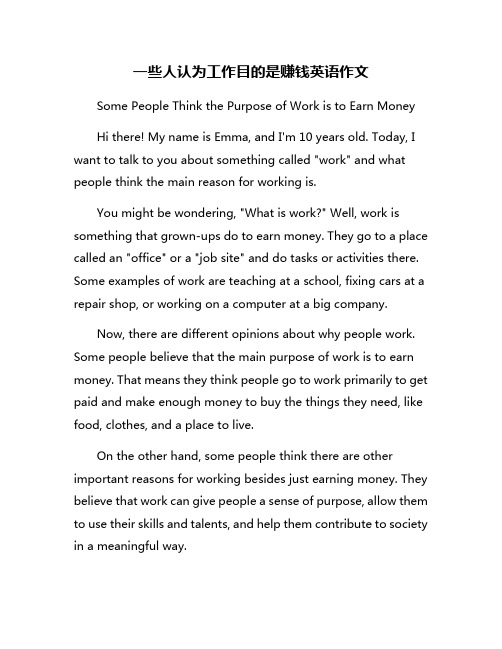 一些人认为工作目的是赚钱英语作文

Some People Think the Purpose of Work is to Earn Money

Hi there! My name is Emma, and I'm 10 years old. Today, I want to talk to you about something called "work" and what people think the main reason for working is.

You might be wondering, "What is work?" Well, work is something that grown-ups do to earn money. They go to a place called an "office" or a "job site" and do tasks or activities there. Some examples of work are teaching at a school, fixing cars at a repair shop, or working on a computer at a big company.

Now, there are different opinions about why people work. Some people believe that the main purpose of work is to earn money. That means they think people go to work primarily to get paid and make enough money to buy the things they need, like food, clothes, and a place to live.

On the other hand, some people think there are other important reasons for working besides just earning money. They believe that work can give people a sense of purpose, allow them to use their skills and talents, and help them contribute to society in a meaningful way.